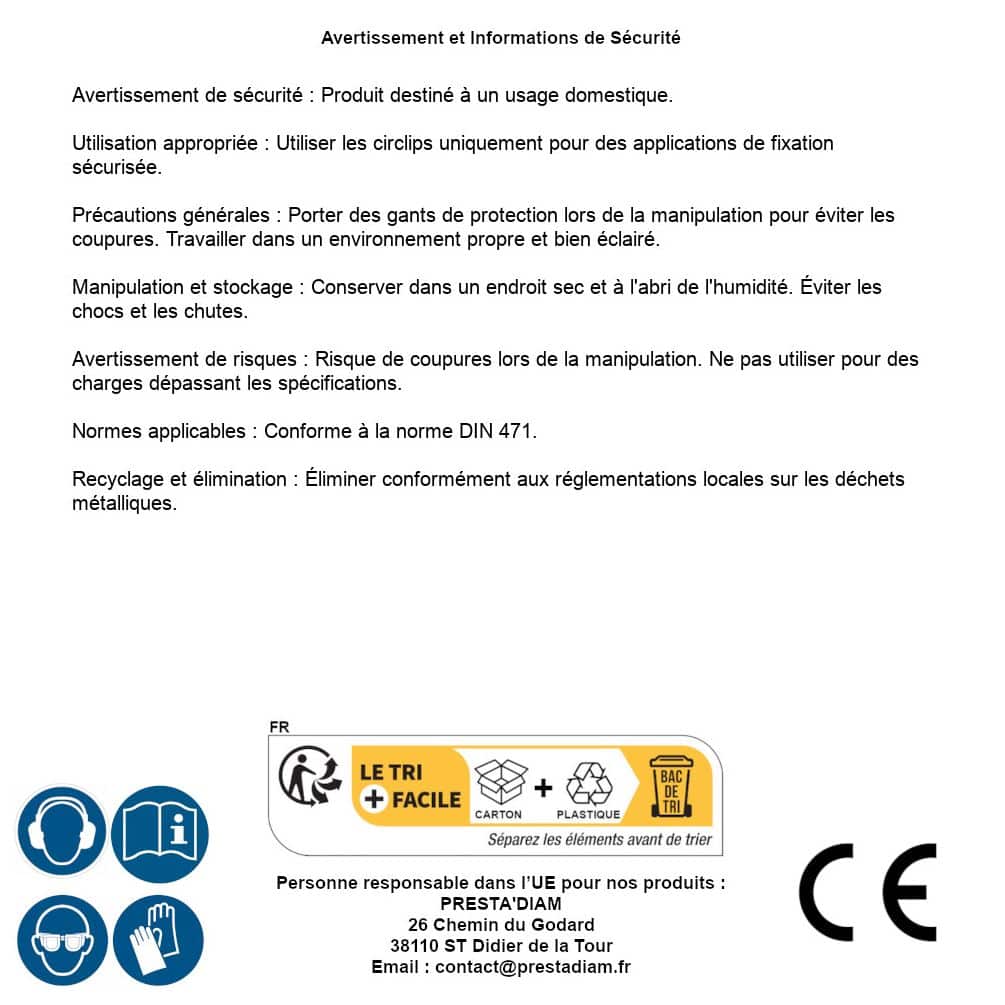 Avertissement et Informations de Sécurité

Avertissement de sécurité : Produit destiné à un usage domestique.

Utilisation appropriée : Utiliser les circlips uniquement pour des applications de fixation sécurisée.

Précautions générales : Porter des gants de protection lors de la manipulation pour éviter les coupures. Travailler dans un environnement propre et bien éclairé.

Manipulation et stockage : Conserver dans un endroit sec et à l'abri de l'humidité. Éviter les chocs et les chutes.

Avertissement de risques : Risque de coupures lors de la manipulation. Ne pas utiliser pour des charges dépassant les spécifications.

Normes applicables : Conforme à la norme DIN 471.

Recyclage et élimination : Éliminer conformément aux réglementations locales sur les déchets métalliques.

FR

LE TRI + FACILE

CARTON + PLASTIQUE

BAC DE TRI

Séparez les éléments avant de trier

Personne responsable dans l'UE pour nos produits :
PRESTA'DIAM
26 Chemin du Godard
38110 ST Didier de la Tour
Email : contact@prestadiam.fr

CE